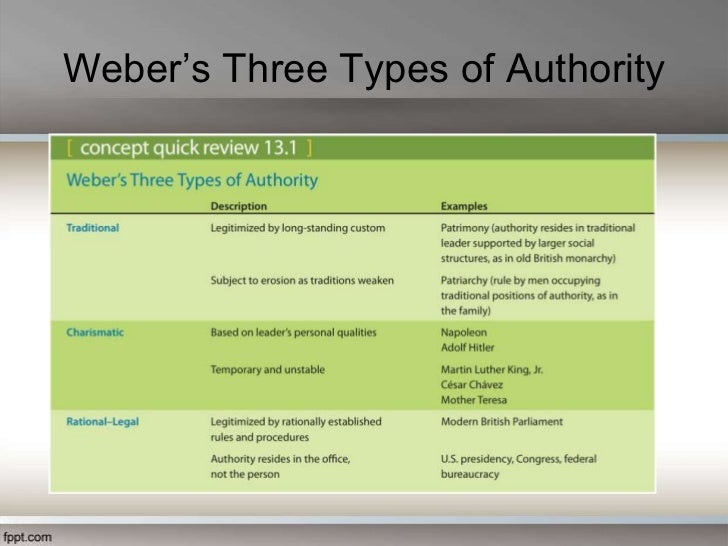 Weber's Three Types of Authority

[ concept quick review 13.1 ]

Weber's Three Types of Authority

|  | Description | Examples |
|---|---|---|
| Traditional | Legitimized by long-standing custom | Patrimony (authority resides in traditional leader supported by larger social structures, as in old British monarchy) |
|  | Subject to erosion as traditions weaken | Patriarchy (rule by men occupying traditional positions of authority, as in the family) |
| Charismatic | Based on leader's personal qualities | Napoleon Adolf Hitler |
|  | Temporary and unstable | Martin Luther King, Jr. César Chávez Mother Teresa |
| Rational–Legal | Legitimized by rationally established rules and procedures | Modern British Parliament |
|  | Authority resides in the office, not the person | U.S. presidency, Congress, federal bureaucracy |

fppt.com